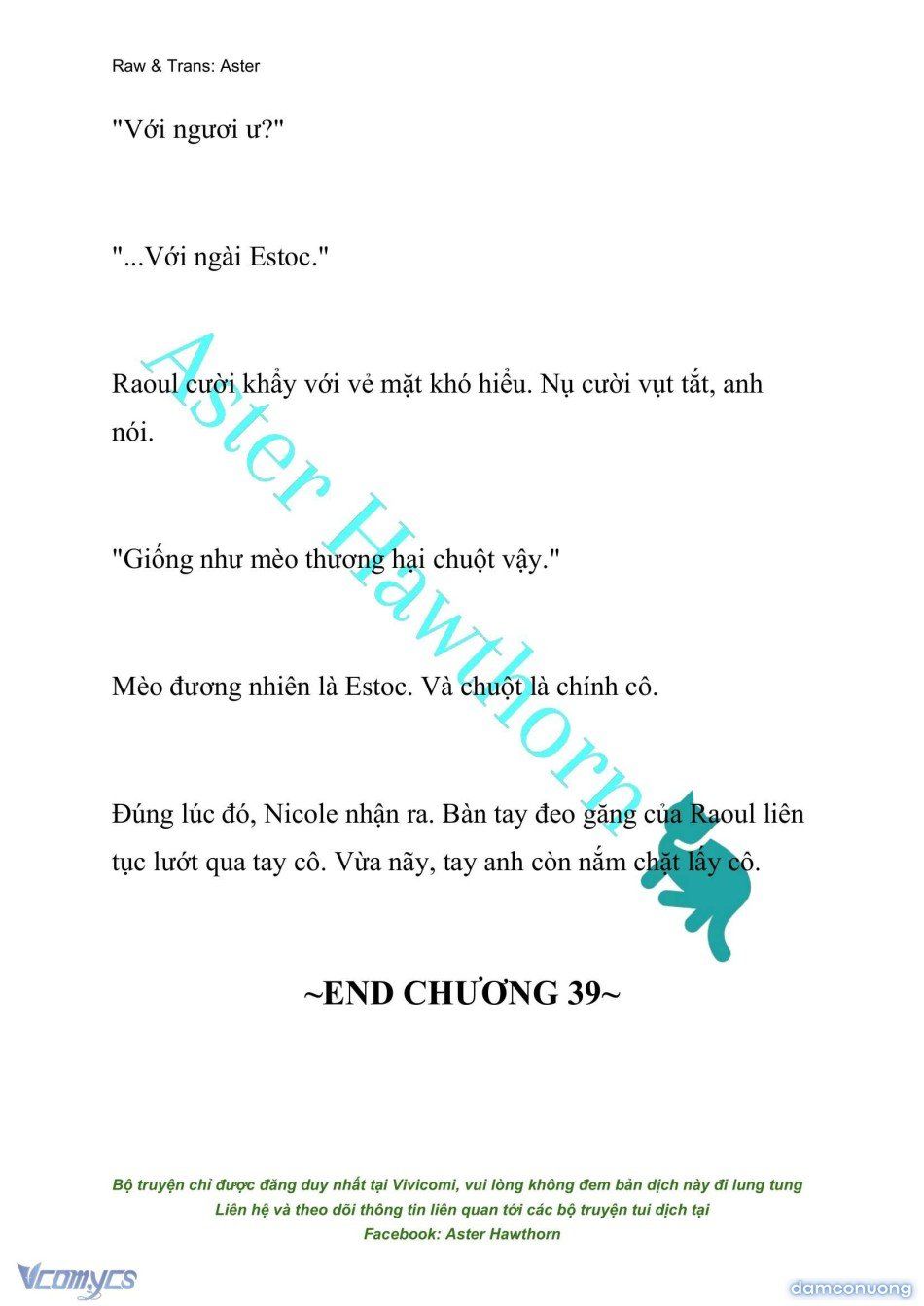 Raw & Trans: Aster

"Với ngươi ư?"

"...Với ngài Estoc."

Raoul cười khẩy với vẻ mặt khó hiểu. Nụ cười vụt tắt, anh nói.

"Giống như mèo thương hại chuột vậy."

Mèo đương nhiên là Estoc. Và chuột là chính cô.

Đúng lúc đó, Nicole nhận ra. Bàn tay đeo găng của Raoul liên tục lướt qua tay cô. Vừa nãy, tay anh còn nắm chặt lấy cô.

~END CHƯƠNG 39~

Aster Hawthorn

Bộ truyện chỉ được đăng duy nhất tại Vivicomi, vui lòng không đem bản dịch này đi lung tung
Liên hệ và theo dõi thông tin liên quan tới các bộ truyện tui dịch tại
Facebook: Aster Hawthorn

Vcomycs

damconuong